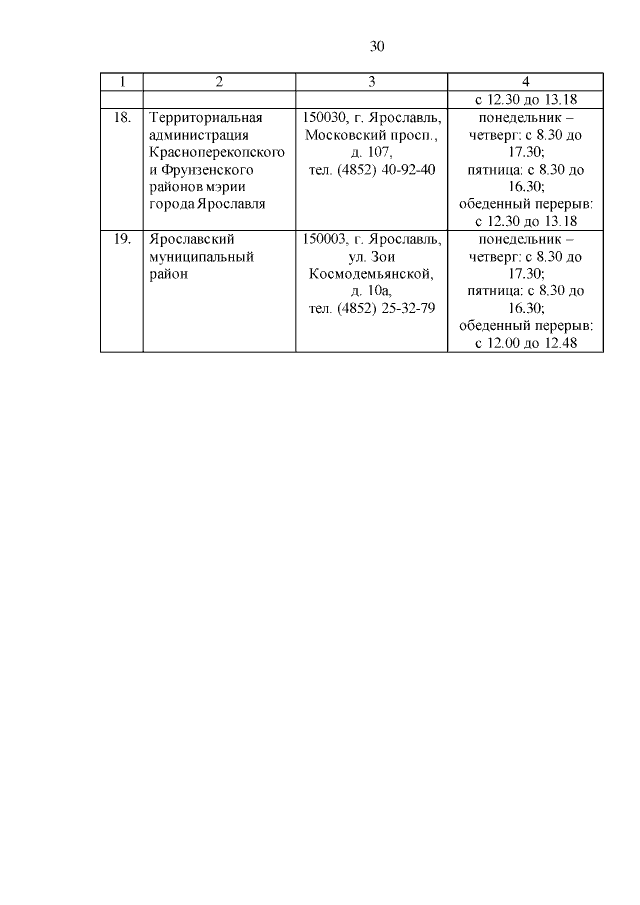 30

| 1 | 2 | 3 | 4 |
|---|---|---|---|
| | | | с 12.30 до 13.18 |
| 18. | Территориальная администрация Красноперекопского и Фрунзенского районов мэрии города Ярославля | 150030, г. Ярославль, Московский просп., д. 107, тел. (4852) 40-92-40 | понедельник – четверг: с 8.30 до 17.30; пятница: с 8.30 до 16.30; обеденный перерыв: с 12.30 до 13.18 |
| 19. | Ярославский муниципальный район | 150003, г. Ярославль, ул. Зои Космодемьянской, д. 10а, тел. (4852) 25-32-79 | понедельник – четверг: с 8.30 до 17.30; пятница: с 8.30 до 16.30; обеденный перерыв: с 12.00 до 12.48 |